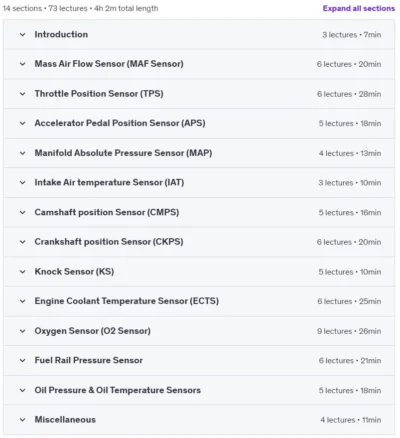 14 sections • 73 lectures • 4h 2m total length

Expand all sections

Introduction 3 lectures • 7min

Mass Air Flow Sensor (MAF Sensor) 6 lectures • 20min

Throttle Position Sensor (TPS) 6 lectures • 28min

Accelerator Pedal Position Sensor (APS) 5 lectures • 18min

Manifold Absolute Pressure Sensor (MAP) 4 lectures • 13min

Intake Air temperature Sensor (IAT) 3 lectures • 10min

Camshaft position Sensor (CMPS) 5 lectures • 16min

Crankshaft position Sensor (CKPS) 6 lectures • 20min

Knock Sensor (KS) 5 lectures • 10min

Engine Coolant Temperature Sensor (ECTS) 6 lectures • 25min

Oxygen Sensor (O2 Sensor) 9 lectures • 26min

Fuel Rail Pressure Sensor 6 lectures • 21min

Oil Pressure & Oil Temperature Sensors 5 lectures • 18min

Miscellaneous 4 lectures • 11min